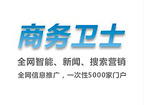 商务卫士

全网智能、新闻、搜索营销

全网信息推广，一次性5000家门户